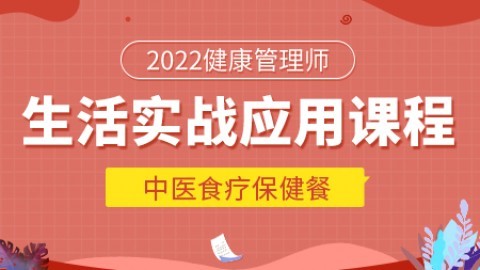 2022健康管理师

生活实战应用课程

中医食疗保健餐